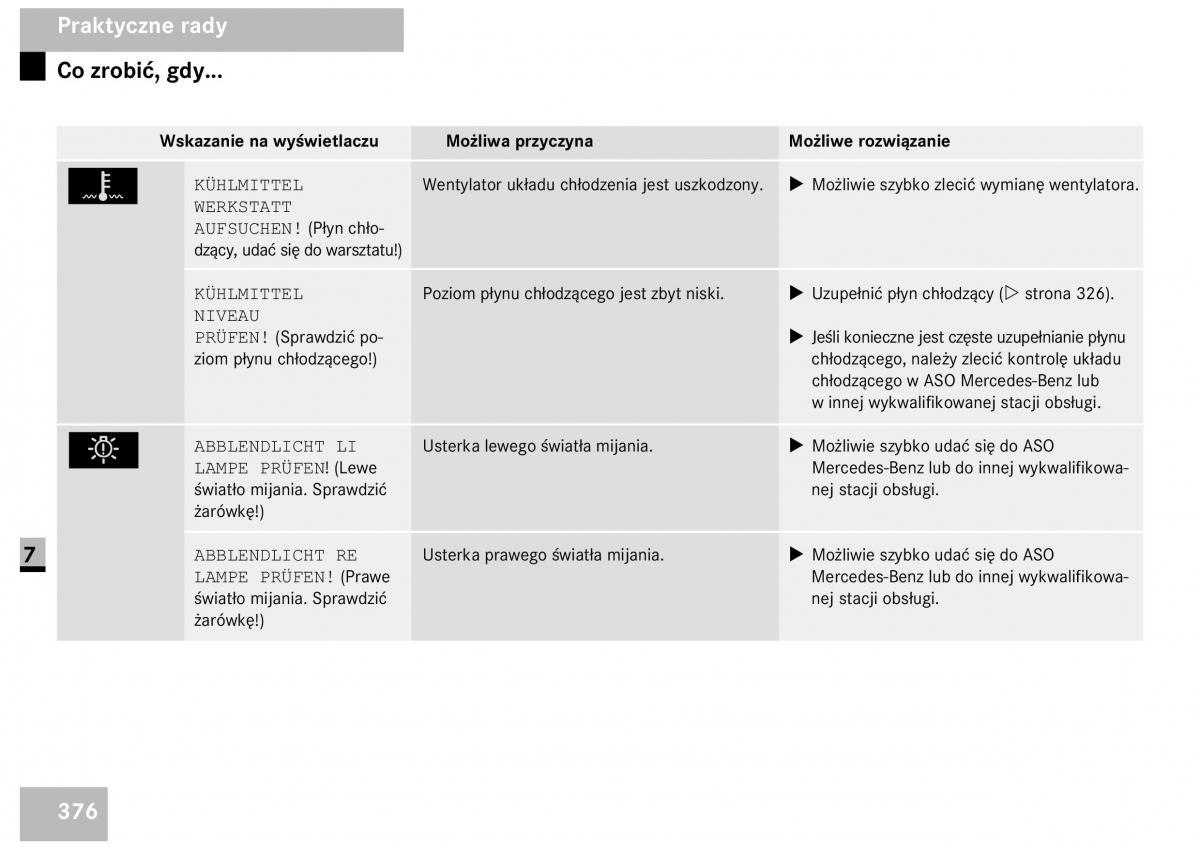 Praktyczne rady

Co zrobić, gdy...

| | Wskazanie na wyświetlaczu | Możliwa przyczyna | Możliwe rozwiązanie |
|---|---|---|---|
| | KÜHLMITTEL WERKSTATT AUFSUCHEN! (Płyn chłodzący, udać się do warsztatu!) | Wentylator układu chłodzenia jest uszkodzony. | ▶ Możliwie szybko zlecić wymianę wentylatora. |
| | KÜHLMITTEL NIVEAU PRÜFEN! (Sprawdzić poziom płynu chłodzącego!) | Poziom płynu chłodzącego jest zbyt niski. | ▶ Uzupełnić płyn chłodzący (▷ strona 326). ▶ Jeśli konieczne jest częste uzupełnianie płynu chłodzącego, należy zlecić kontrolę układu chłodzącego w ASO Mercedes-Benz lub w innej wykwalifikowanej stacji obsługi. |
| | ABBLENDLICHT LI LAMPE PRÜFEN! (Lewe światło mijania. Sprawdzić żarówkę!) | Usterka lewego światła mijania. | ▶ Możliwie szybko udać się do ASO Mercedes-Benz lub do innej wykwalifikowanej stacji obsługi. |
| | ABBLENDLICHT RE LAMPE PRÜFEN! (Prawe światło mijania. Sprawdzić żarówkę!) | Usterka prawego światła mijania. | ▶ Możliwie szybko udać się do ASO Mercedes-Benz lub do innej wykwalifikowanej stacji obsługi. |

7

376